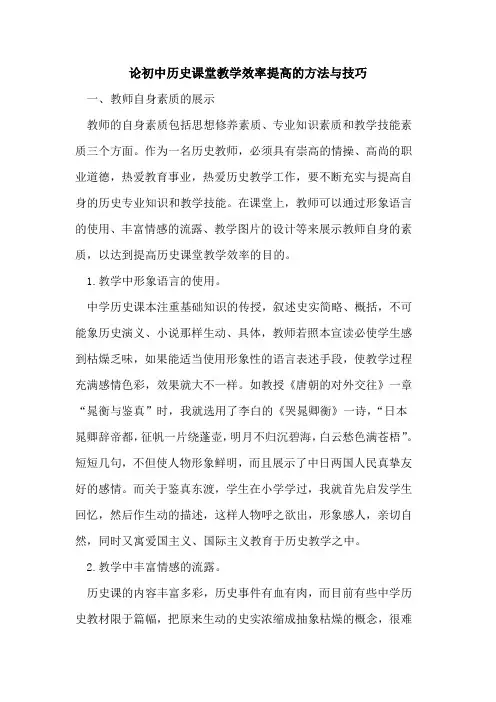 论初中历史课堂教学效率提高的方法与技巧

一、教师自身素质的展示

教师的自身素质包括思想修养素质、专业知识素质和教学技能素质三个方面。作为一名历史教师，必须具有崇高的情操、高尚的职业道德，热爱教育事业，热爱历史教学工作，要不断充实与提高自身的历史专业知识和教学技能。在课堂上，教师可以通过形象语言的使用、丰富情感的流露、教学图片的设计等来展示教师自身的素质，以达到提高历史课堂教学效率的目的。

1.教学中形象语言的使用。

中学历史课本注重基础知识的传授，叙述史实简略、概括，不可能象历史演义、小说那样生动、具体，教师若照本宣读必使学生感到枯燥乏味，如果能适当使用形象性的语言表述手段，使教学过程充满感情色彩，效果就大不一样。如教授《唐朝的对外交往》一章“晁衡与鉴真”时，我就选用了李白的《哭晁卿衡》一诗，“日本晁卿辞帝都，征帆一片绕蓬壶，明月不归沉碧海，白云愁色满苍梧”。短短几句，不但使人物形象鲜明，而且展示了中日两国人民真挚友好的感情。而关于鉴真东渡，学生在小学学过，我就首先启发学生回忆，然后作生动的描述，这样人物呼之欲出，形象感人，亲切自然，同时又寓爱国主义、国际主义教育于历史教学之中。

2.教学中丰富情感的流露。

历史课的内容丰富多彩，历史事件有血有肉，而目前有些中学历史教材限于篇幅，把原来生动的史实浓缩成抽象枯燥的概念，很难